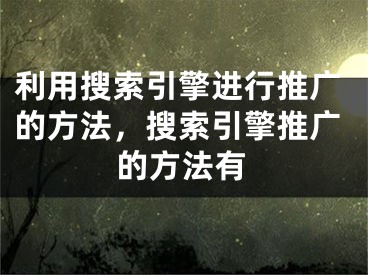 利用搜索引擎进行推广的方法，搜索引擎推广的方法有